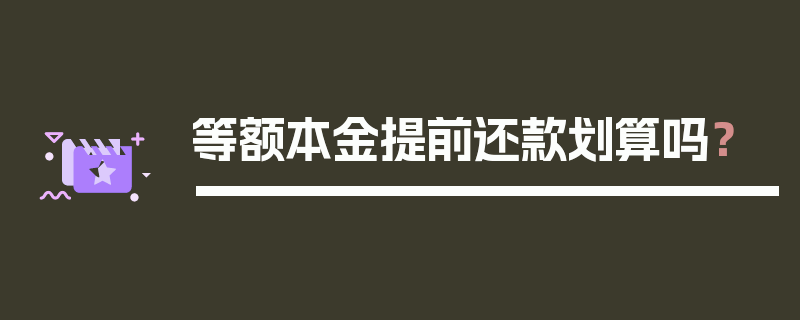 等额本金提前还款划算吗？